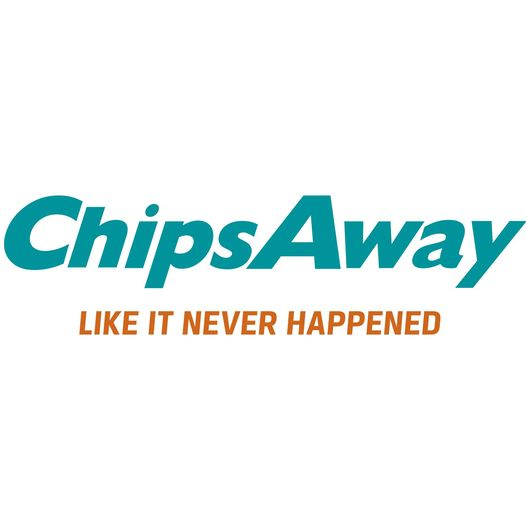 ChipsAway
LIKE IT NEVER HAPPENED